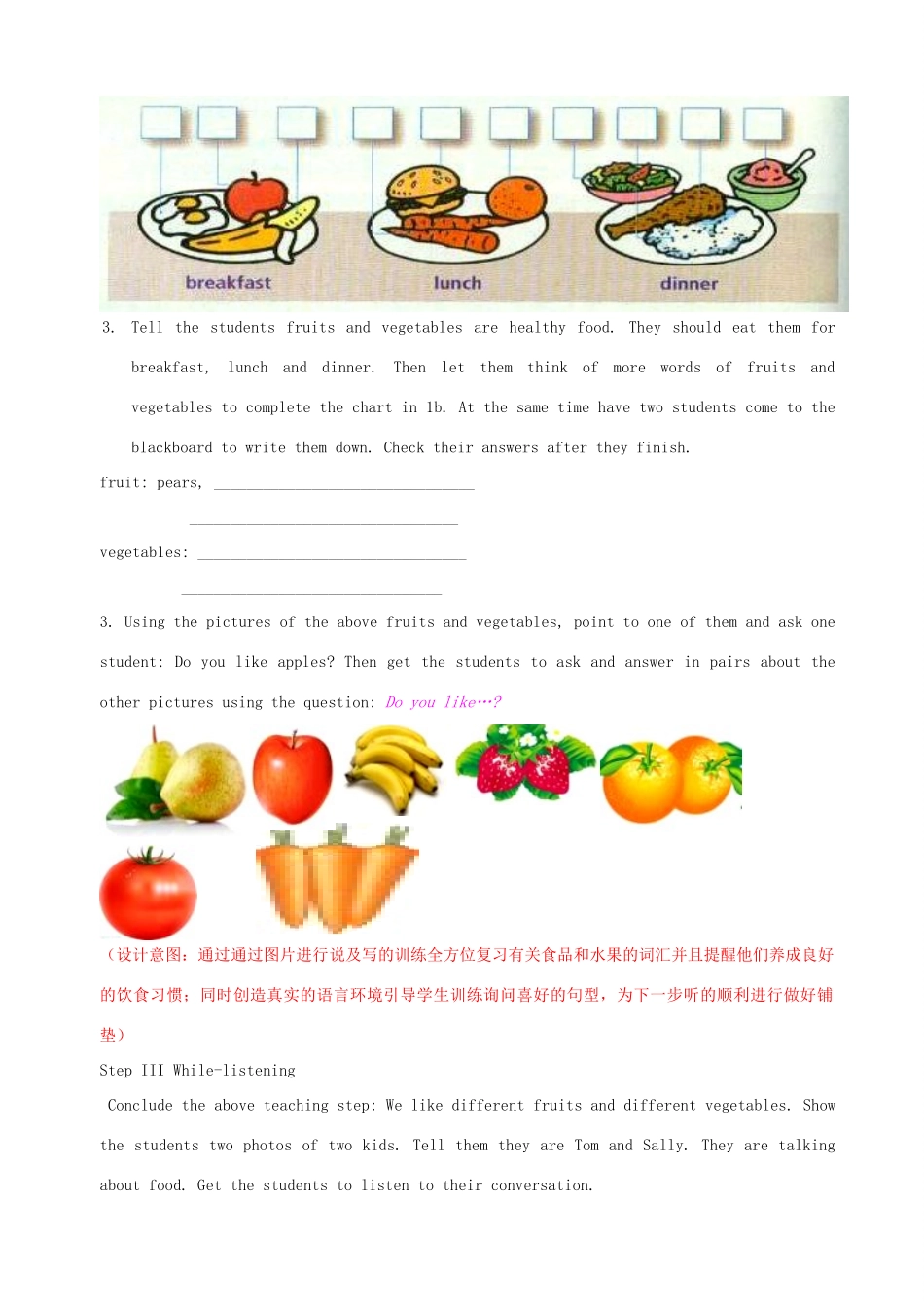 breakfast lunch dinner

3. Tell the students fruits and vegetables are healthy food. They should eat them for breakfast, lunch and dinner. Then let them think of more words of fruits and vegetables to complete the chart in 1b. At the same time have two students come to the blackboard to write them down. Check their answers after they finish.

fruit: pears, ________________________________

________________________________

vegetables: ________________________________

________________________________

3. Using the pictures of the above fruits and vegetables, point to one of them and ask one student: Do you like apples? Then get the students to ask and answer in pairs about the other pictures using the question: Do you like…?

（设计意图：通过通过图片进行说及写的训练全方位复习有关食品和水果的词汇并且提醒他们养成良好的饮食习惯；同时创造真实的语言环境引导学生训练询问喜好的句型，为下一步听的顺利进行做好铺垫）

Step III While-listening

Conclude the above teaching step: We like different fruits and different vegetables. Show the students two photos of two kids. Tell them they are Tom and Sally. They are talking about food. Get the students to listen to their conversation.